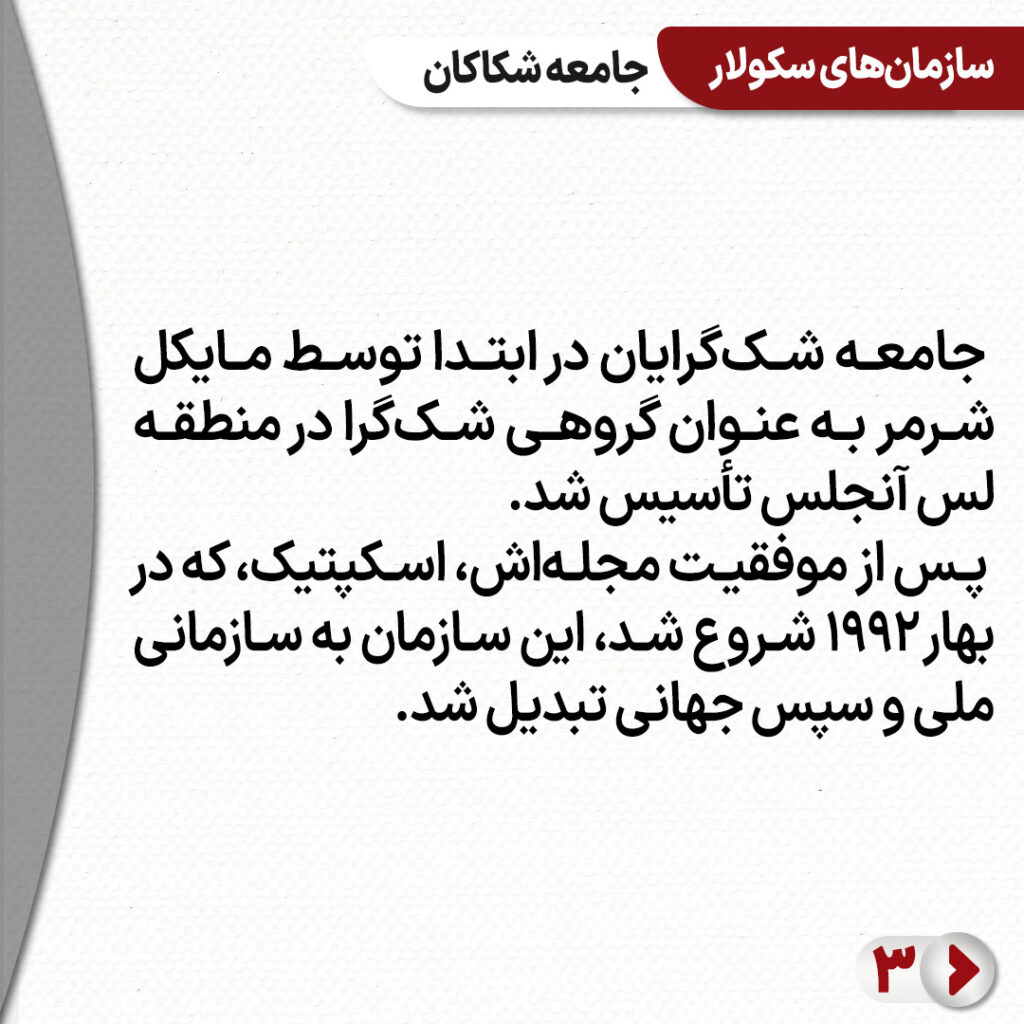 سازمان‌های سکولار

جامعه شکاکان

جامعه شک‌گرایان در ابتدا توسط مایکل شرمر به عنوان گروهی شک‌گرا در منطقه لس آنجلس تأسیس شد.

پس از موفقیت مجله‌اش، اسکپتیک، که در بهار ۱۹۹۲ شروع شد، این سازمان به سازمانی ملی و سپس جهانی تبدیل شد.

۳